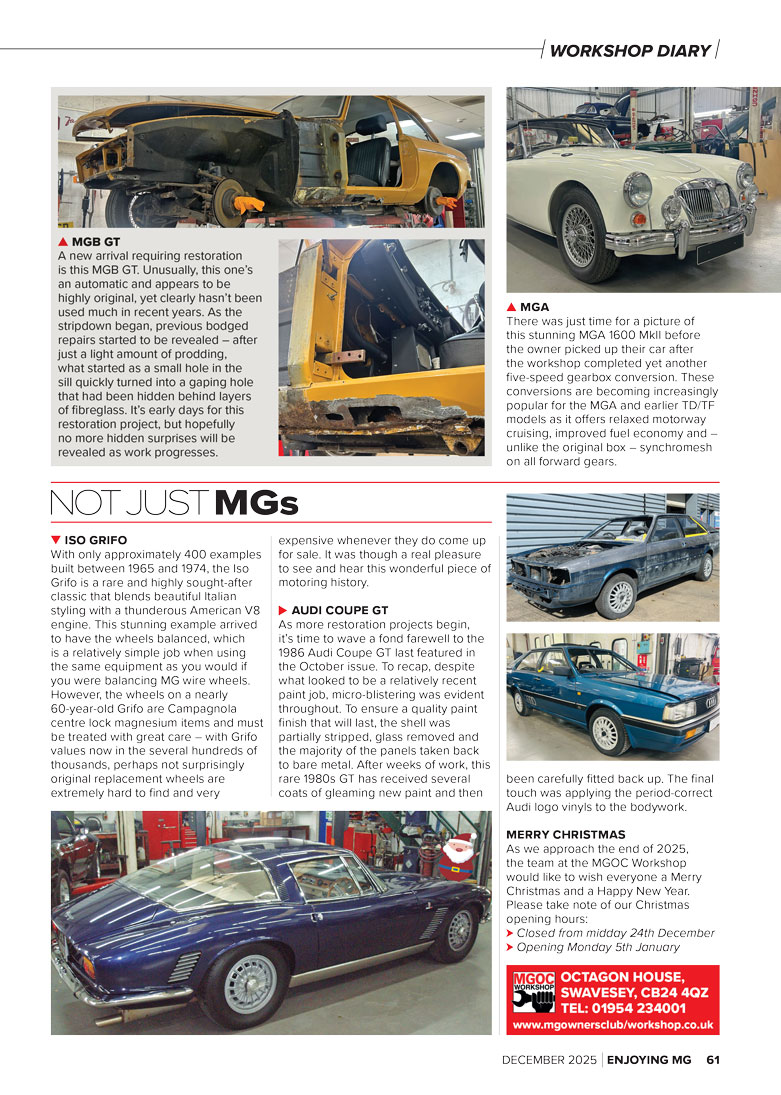 WORKSHOP DIARY

▲ MGB GT
A new arrival requiring restoration is this MGB GT. Unusually, this one's an automatic and appears to be highly original, yet clearly hasn't been used much in recent years. As the stripdown began, previous bodged repairs started to be revealed – after just a light amount of prodding, what started as a small hole in the sill quickly turned into a gaping hole that had been hidden behind layers of fibreglass. It's early days for this restoration project, but hopefully no more hidden surprises will be revealed as work progresses.

▲ MGA
There was just time for a picture of this stunning MGA 1600 MkII before the owner picked up their car after the workshop completed yet another five-speed gearbox conversion. These conversions are becoming increasingly popular for the MGA and earlier TD/TF models as it offers relaxed motorway cruising, improved fuel economy and – unlike the original box – synchromesh on all forward gears.

NOT JUST MGs

▼ ISO GRIFO
With only approximately 400 examples built between 1965 and 1974, the Iso Grifo is a rare and highly sought-after classic that blends beautiful Italian styling with a thunderous American V8 engine. This stunning example arrived to have the wheels balanced, which is a relatively simple job when using the same equipment as you would if you were balancing MG wire wheels. However, the wheels on a nearly 60-year-old Grifo are Campagnola centre lock magnesium items and must be treated with great care – with Grifo values now in the several hundreds of thousands, perhaps not surprisingly original replacement wheels are extremely hard to find and very expensive whenever they do come up for sale. It was though a real pleasure to see and hear this wonderful piece of motoring history.

▶ AUDI COUPE GT
As more restoration projects begin, it's time to wave a fond farewell to the 1986 Audi Coupe GT last featured in the October issue. To recap, despite what looked to be a relatively recent paint job, micro-blistering was evident throughout. To ensure a quality paint finish that will last, the shell was partially stripped, glass removed and the majority of the panels taken back to bare metal. After weeks of work, this rare 1980s GT has received several coats of gleaming new paint and then been carefully fitted back up. The final touch was applying the period-correct Audi logo vinyls to the bodywork.

MERRY CHRISTMAS
As we approach the end of 2025, the team at the MGOC Workshop would like to wish everyone a Merry Christmas and a Happy New Year. Please take note of our Christmas opening hours:
➤ Closed from midday 24th December
➤ Opening Monday 5th January

MGOC WORKSHOP
OCTAGON HOUSE, SWAVESEY, CB24 4QZ
TEL: 01954 234001
www.mgownersclub/workshop.co.uk

DECEMBER 2025 | ENJOYING MG 61